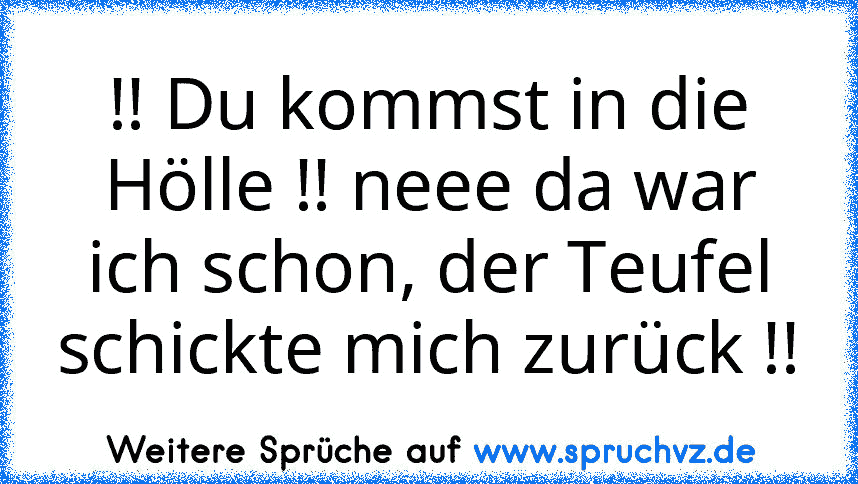 !! Du kommst in die Hölle !! neee da war ich schon, der Teufel schickte mich zurück !!

Weitere Sprüche auf www.spruchvz.de